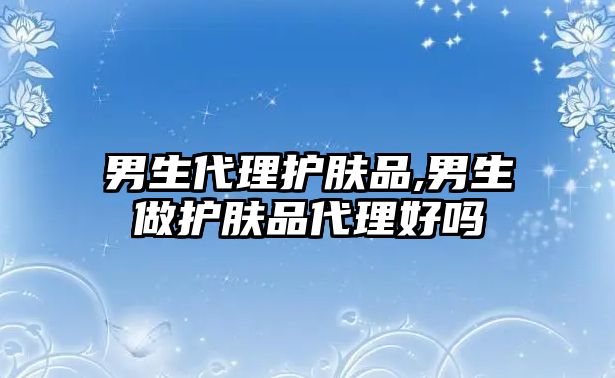 男生代理护肤品,男生做护肤品代理好吗